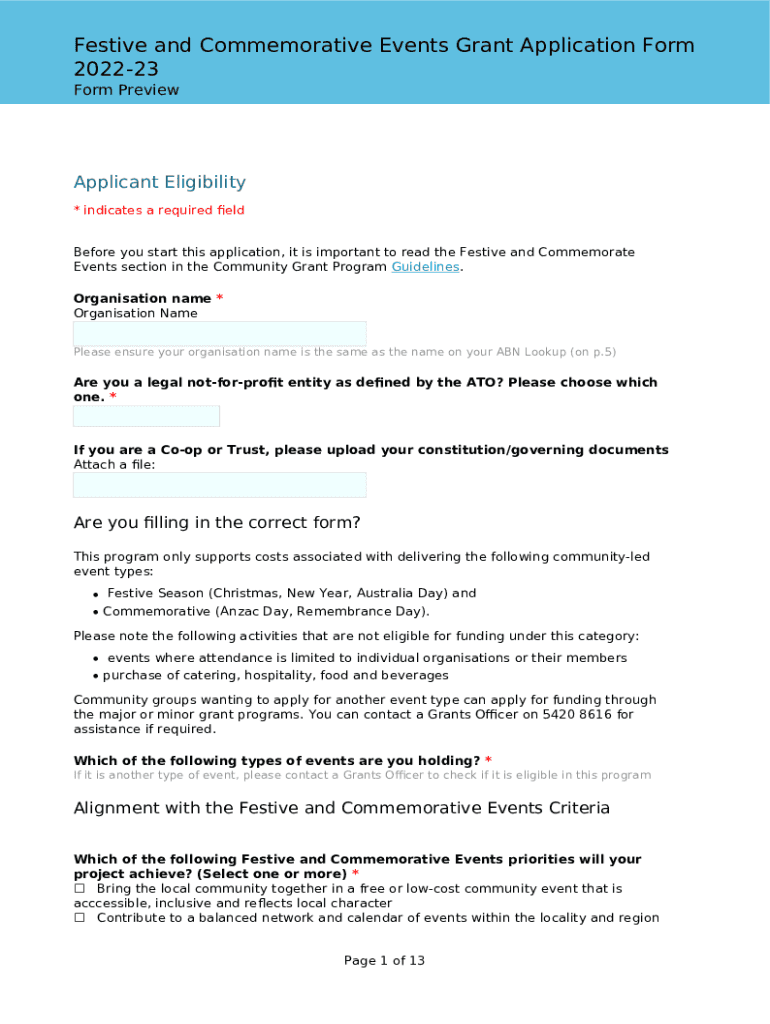 Festive and Commemorative Events Grant Application Form 2022-23
Form Preview

Applicant Eligibility

* indicates a required field

Before you start this application, it is important to read the Festive and Commemorate Events section in the Community Grant Program Guidelines.

Organisation name *
Organisation Name

Please ensure your organisation name is the same as the name on your ABN Lookup (on p.5)

Are you a legal not-for-profit entity as defined by the ATO? Please choose which one. *

If you are a Co-op or Trust, please upload your constitution/governing documents
Attach a file:

Are you filling in the correct form?

This program only supports costs associated with delivering the following community-led event types:

• Festive Season (Christmas, New Year, Australia Day) and
• Commemorative (Anzac Day, Remembrance Day).

Please note the following activities that are not eligible for funding under this category:

• events where attendance is limited to individual organisations or their members
• purchase of catering, hospitality, food and beverages

Community groups wanting to apply for another event type can apply for funding through the major or minor grant programs. You can contact a Grants Officer on 5420 8616 for assistance if required.

Which of the following types of events are you holding? *
If it is another type of event, please contact a Grants Officer to check if it is eligible in this program

Alignment with the Festive and Commemorative Events Criteria

Which of the following Festive and Commemorative Events priorities will your project achieve? (Select one or more) *
☐ Bring the local community together in a free or low-cost community event that is acccessible, inclusive and reflects local character
☐ Contribute to a balanced network and calendar of events within the locality and region

Page 1 of 13